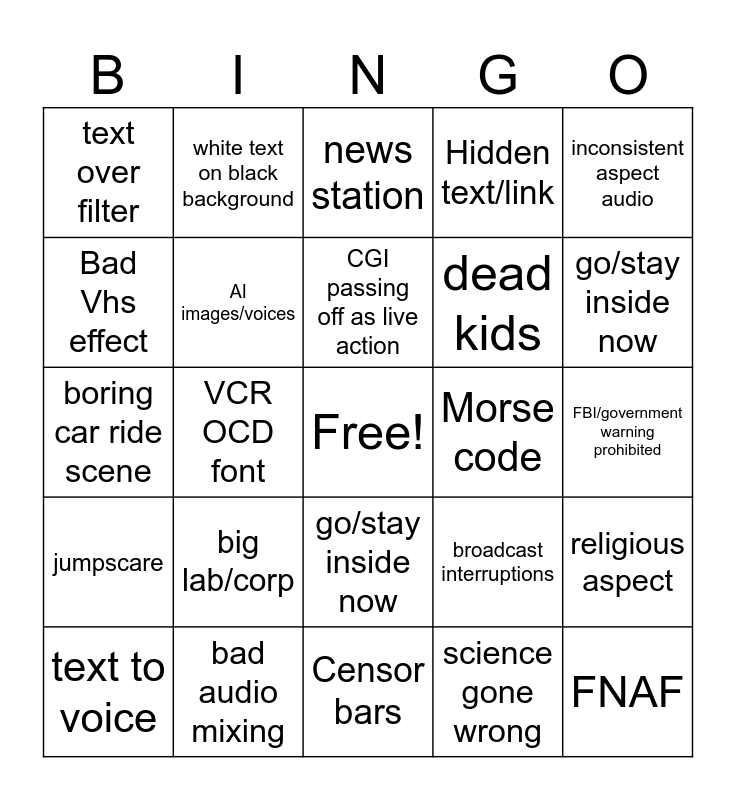 | B | I | N | G | O |
|---|---|---|---|---|
| text over filter | white text on black background | news station | Hidden text/link | inconsistent aspect audio |
| Bad Vhs effect | AI images/voices | CGI passing off as live action | dead kids | go/stay inside now |
| boring car ride scene | VCR OCD font | Free! | Morse code | FBI/government warning prohibited |
| jumpscare | big lab/corp | go/stay inside now | broadcast interruptions | religious aspect |
| text to voice | bad audio mixing | Censor bars | science gone wrong | FNAF |